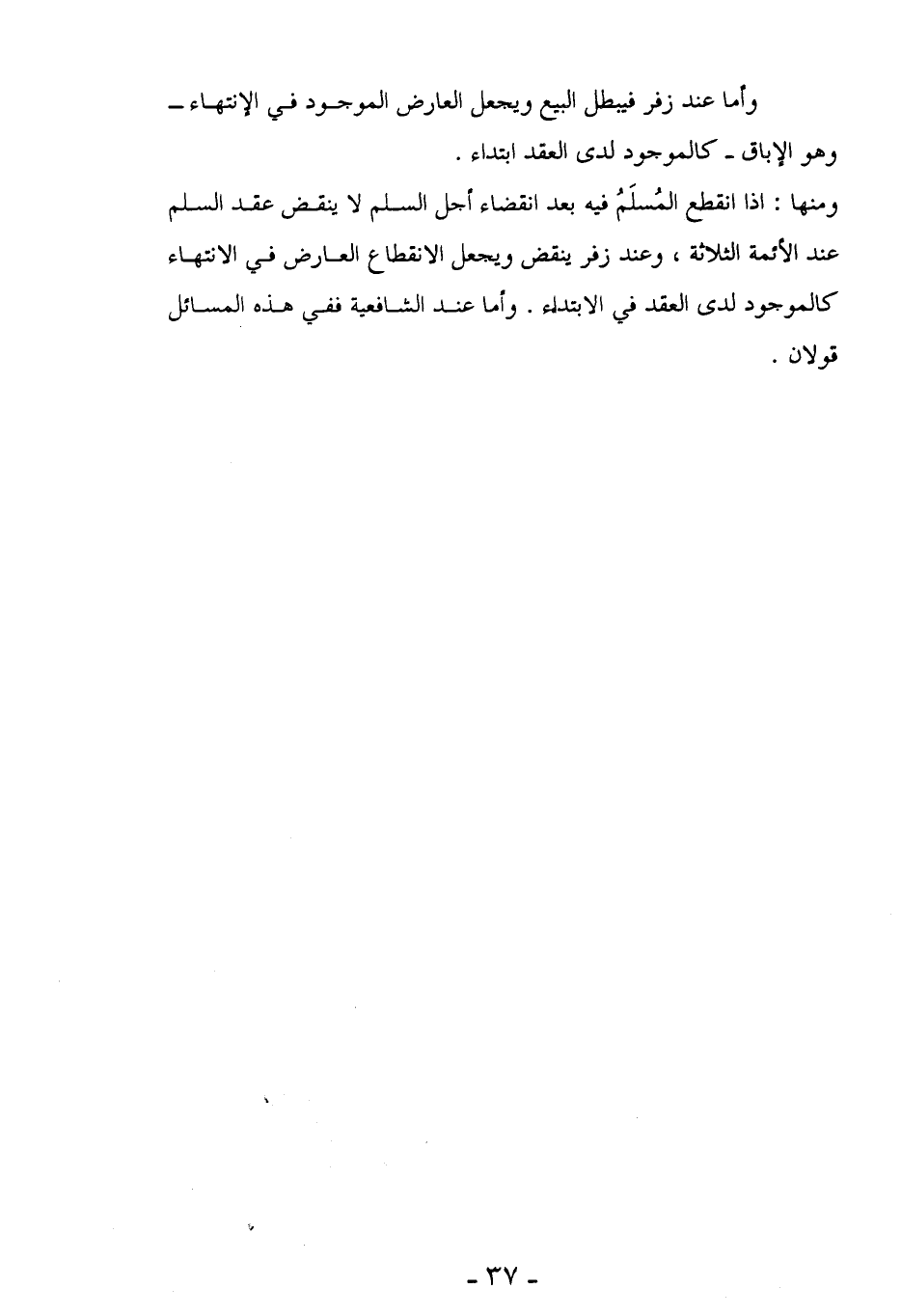 وأما عند زفر فيبطل البيع ويجعل العارض الموجود في الإنتهاء ـ وهو الإباق ـ كالموجود لدى العقد ابتداء .

ومنها : اذا انقطع المُسلَمُ فيه بعد انقضاء أجل السلم لا ينقض عقد السلم عند الأئمة الثلاثة ، وعند زفر ينقض ويجعل الانقطاع العارض في الانتهاء كالموجود لدى العقد في الابتداء . وأما عند الشافعية ففي هذه المسائل قولان .

- ٣٧ -